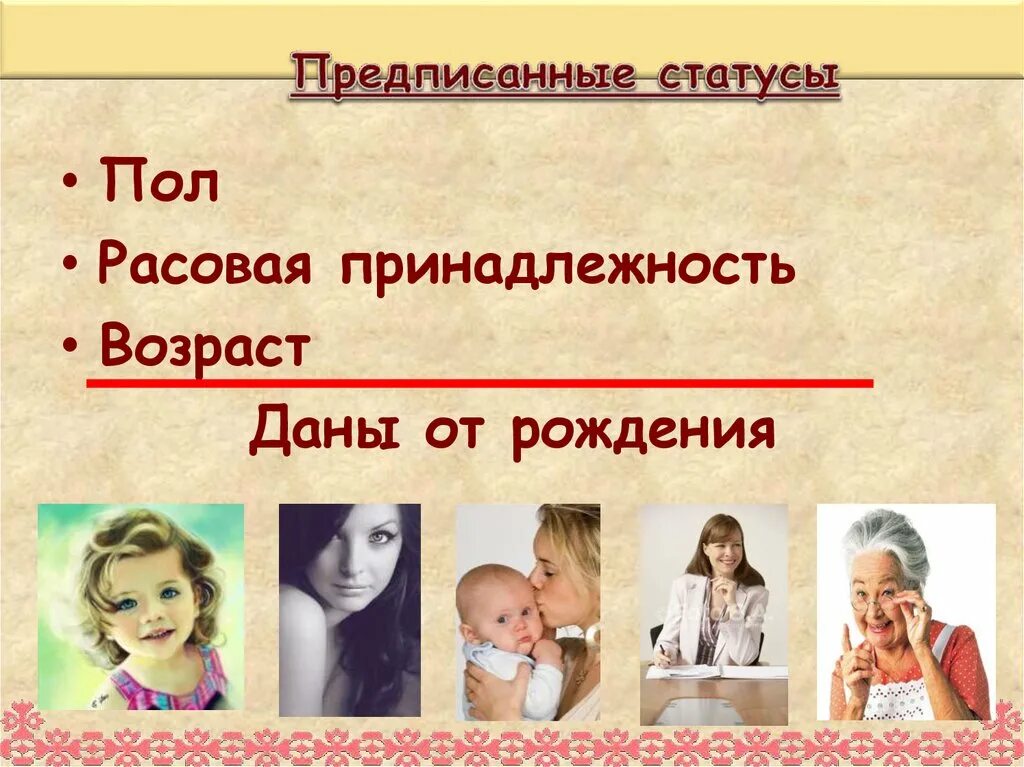 Предписанные статусы

• Пол
• Расовая принадлежность
• Возраст

Даны от рождения